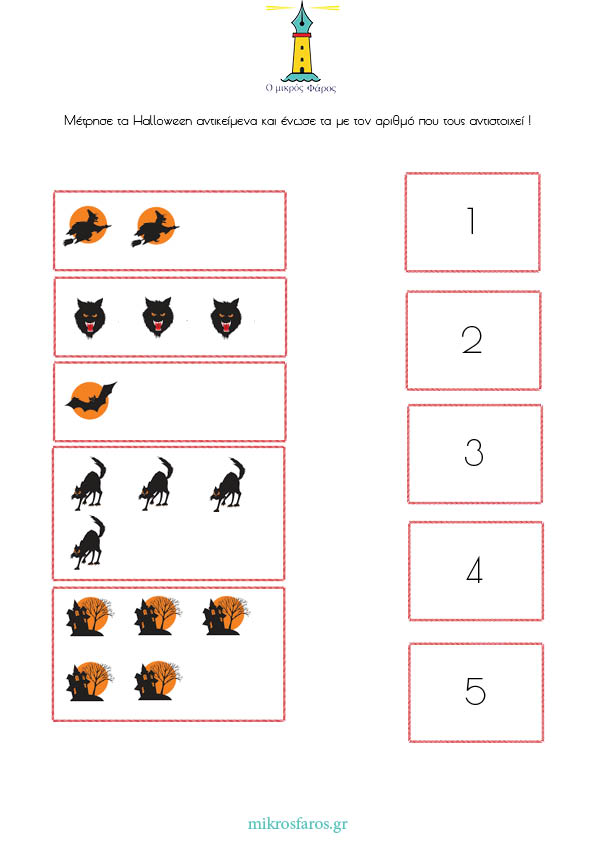 Ο μικρός Φάρος

Μέτρησε τα Halloween αντικείμενα και ένωσε τα με τον αριθμό που τους αντιστοιχεί !

1

2

3

4

5

mikrosfaros.gr